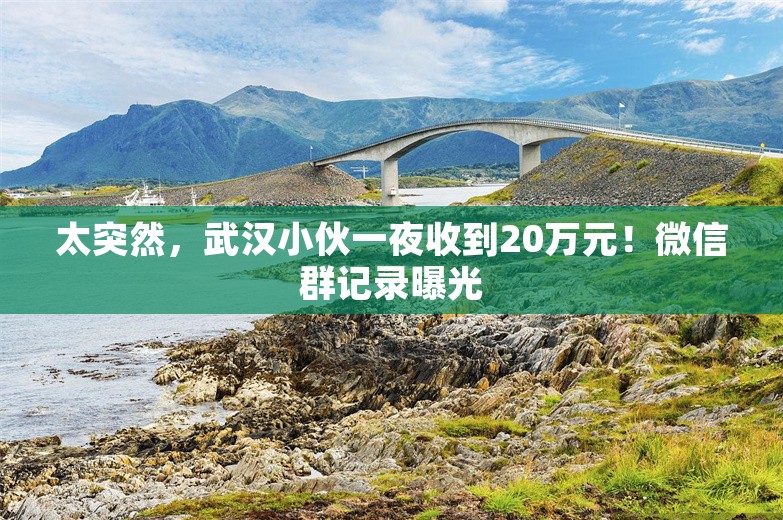 太突然，武汉小伙一夜收到20万元！微信群记录曝光